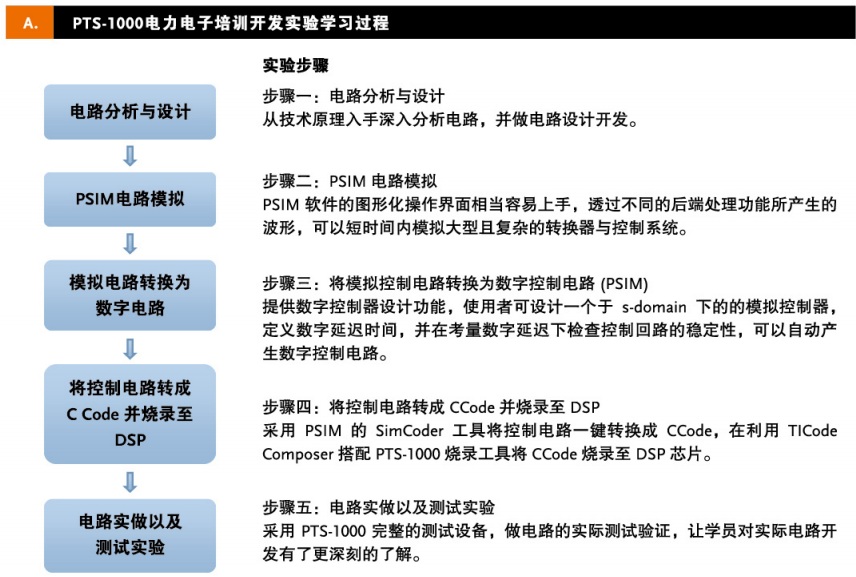 A. PTS-1000电力电子培训开发实验学习过程

电路分析与设计

PSIM电路模拟

模拟电路转换为数字电路

将控制电路转成 C Code 并烧录至 DSP

电路实做以及测试实验

实验步骤

步骤一：电路分析与设计
从技术原理入手深入分析电路，并做电路设计开发。

步骤二：PSIM 电路模拟
PSIM 软件的图形化操作界面相当容易上手，透过不同的后端处理功能所产生的波形，可以短时间内模拟大型且复杂的转换器与控制系统。

步骤三：将模拟控制电路转换为数字控制电路 (PSIM)
提供数字控制器设计功能，使用者可设计一个于 s-domain 下的的模拟控制器，定义数字延迟时间，并在考量数字延迟下检查控制回路的稳定性，可以自动产生数字控制电路。

步骤四：将控制电路转成 CCode 并烧录至 DSP
采用 PSIM 的 SimCoder 工具将控制电路一键转换成 CCode，在利用 TICode Composer 搭配 PTS-1000 烧录工具将 CCode 烧录至 DSP 芯片。

步骤五：电路实做以及测试实验
采用 PTS-1000 完整的测试设备，做电路的实际测试验证，让学员对实际电路开发有了更深刻的了解。